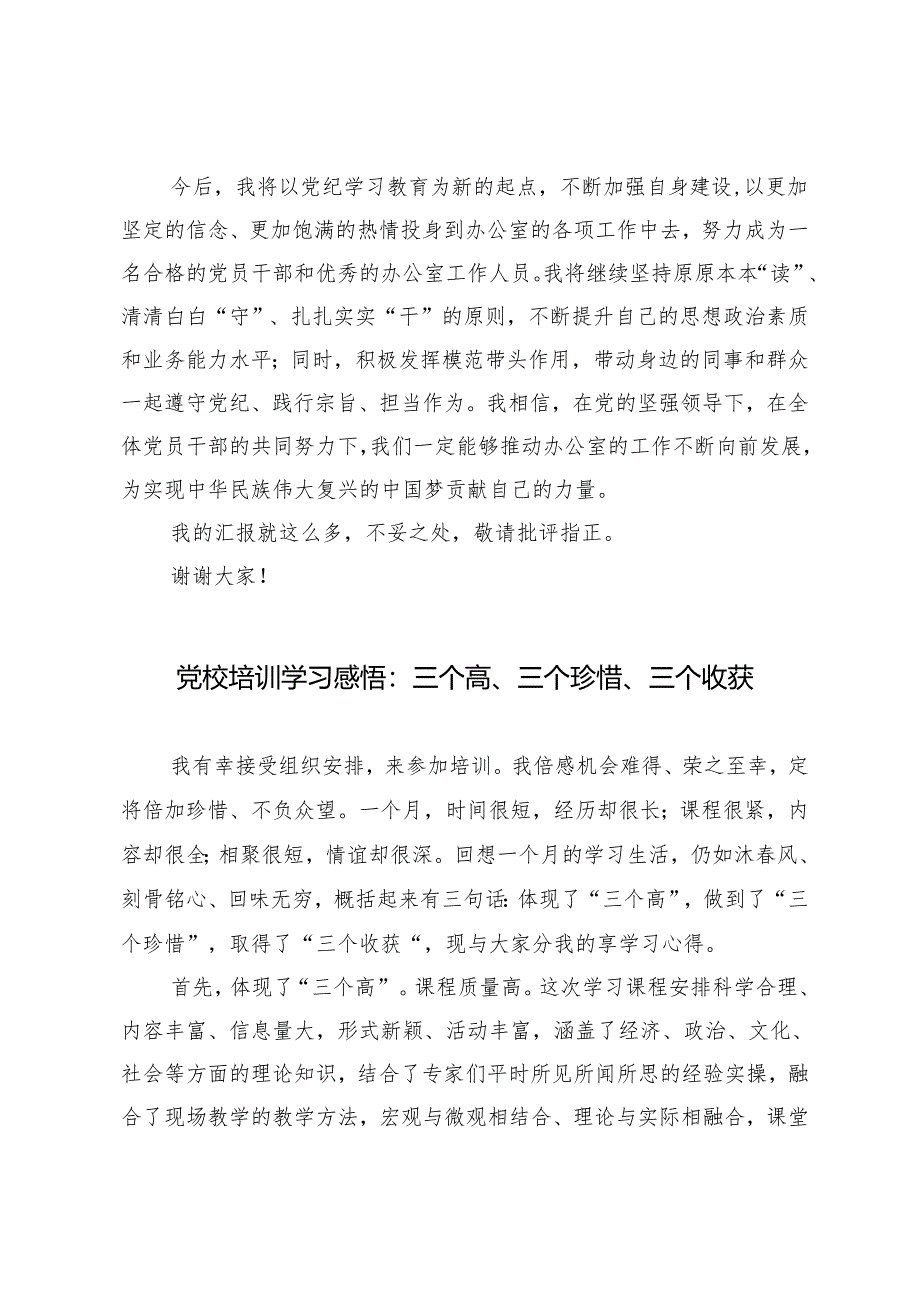 今后，我将以党纪学习教育为新的起点，不断加强自身建设,以更加坚定的信念、更加饱满的热情投身到办公室的各项工作中去，努力成为一名合格的党员干部和优秀的办公室工作人员。我将继续坚持原原本本“读”、清清白白“守”、扎扎实实“干”的原则，不断提升自己的思想政治素质和业务能力水平；同时，积极发挥模范带头作用，带动身边的同事和群众一起遵守党纪、践行宗旨、担当作为。我相信，在党的坚强领导下，在全体党员干部的共同努力下，我们一定能够推动办公室的工作不断向前发展，为实现中华民族伟大复兴的中国梦贡献自己的力量。

我的汇报就这么多，不妥之处，敬请批评指正。

谢谢大家！

党校培训学习感悟：三个高、三个珍惜、三个收获

我有幸接受组织安排，来参加培训。我倍感机会难得、荣之至幸，定将倍加珍惜、不负众望。一个月，时间很短，经历却很长；课程很紧，内容却很全；相聚很短，情谊却很深。回想一个月的学习生活，仍如沐春风、刻骨铭心、回味无穷，概括起来有三句话：体现了“三个高”，做到了“三个珍惜”，取得了“三个收获“，现与大家分我的享学习心得。

首先，体现了“三个高”。课程质量高。这次学习课程安排科学合理、内容丰富、信息量大，形式新颖、活动丰富，涵盖了经济、政治、文化、社会等方面的理论知识，结合了专家们平时所见所闻所思的经验实操，融合了现场教学的教学方法，宏观与微观相结合、理论与实际相融合，课堂